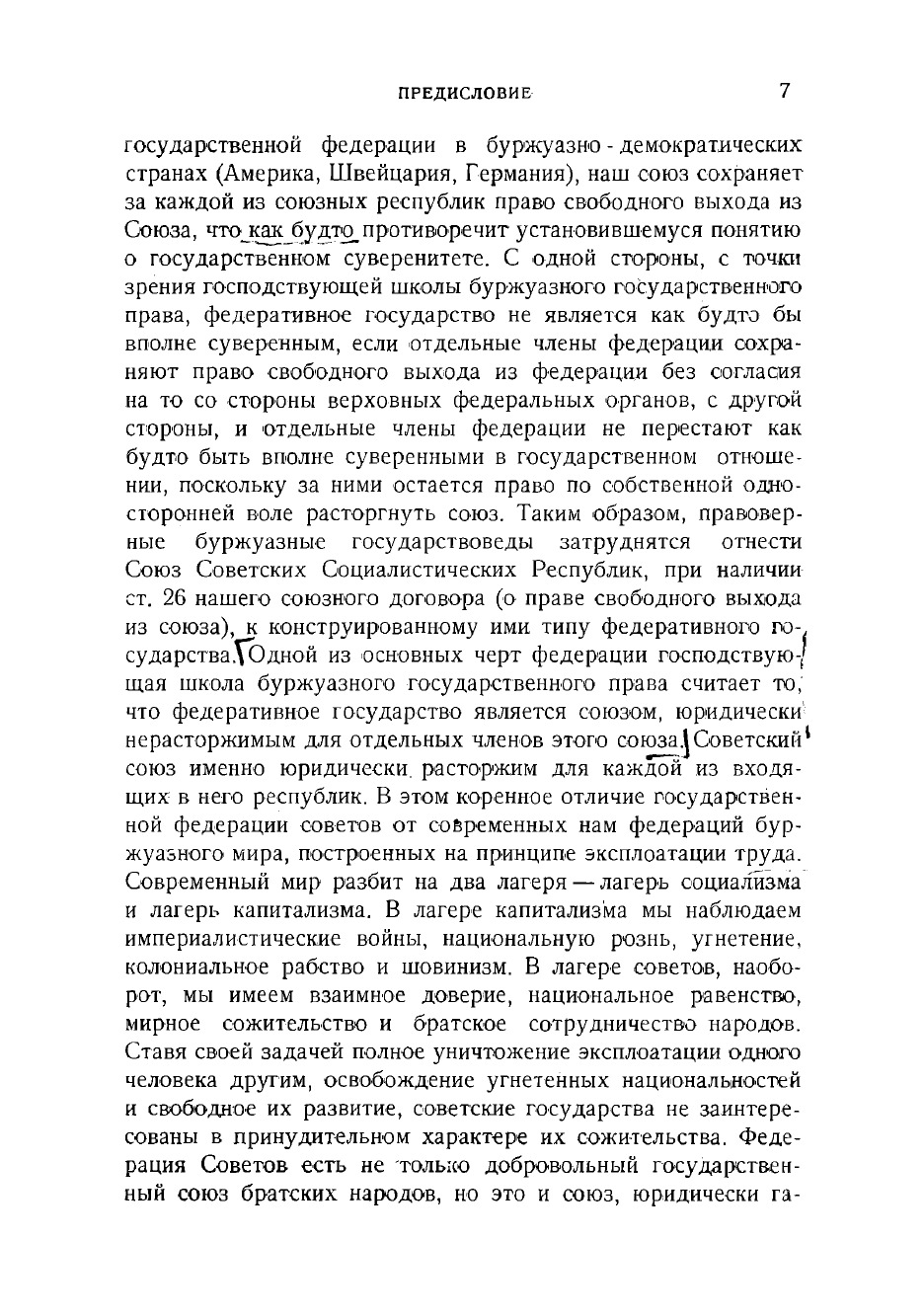 ПРЕДИСЛОВИЕ 7

государственной федерации в буржуазно-демократических странах (Америка, Швейцария, Германия), наш союз сохраняет за каждой из союзных республик право свободного выхода из Союза, что как будто противоречит установившемуся понятию о государственном суверенитете. С одной стороны, с точки зрения господствующей школы буржуазного государственного права, федеративное государство не является как будто бы вполне суверенным, если отдельные члены федерации сохраняют право свободного выхода из федерации без согласия на то со стороны верховных федеральных органов, с другой стороны, и отдельные члены федерации не перестают как будто быть вполне суверенными в государственном отношении, поскольку за ними остается право по собственной односторонней воле расторгнуть союз. Таким образом, правоверные буржуазные государствоведы затруднятся отнести Союз Советских Социалистических Республик, при наличии ст. 26 нашего союзного договора (о праве свободного выхода из союза), к конструированному ими типу федеративного государства. Одной из основных черт федерации господствующая школа буржуазного государственного права считает то, что федеративное государство является союзом, юридически нерасторжимым для отдельных членов этого союза. Советский союз именно юридически расторжим для каждой из входящих в него республик. В этом коренное отличие государственной федерации советов от современных нам федераций буржуазного мира, построенных на принципе эксплоатации труда. Современный мир разбит на два лагеря — лагерь социализма и лагерь капитализма. В лагере капитализма мы наблюдаем империалистические войны, национальную рознь, угнетение, колониальное рабство и шовинизм. В лагере советов, наоборот, мы имеем взаимное доверие, национальное равенство, мирное сожительство и братское сотрудничество народов. Ставя своей задачей полное уничтожение эксплоатации одного человека другим, освобождение угнетенных национальностей и свободное их развитие, советские государства не заинтересованы в принудительном характере их сожительства. Федерация Советов есть не только добровольный государственный союз братских народов, но это и союз, юридически га-